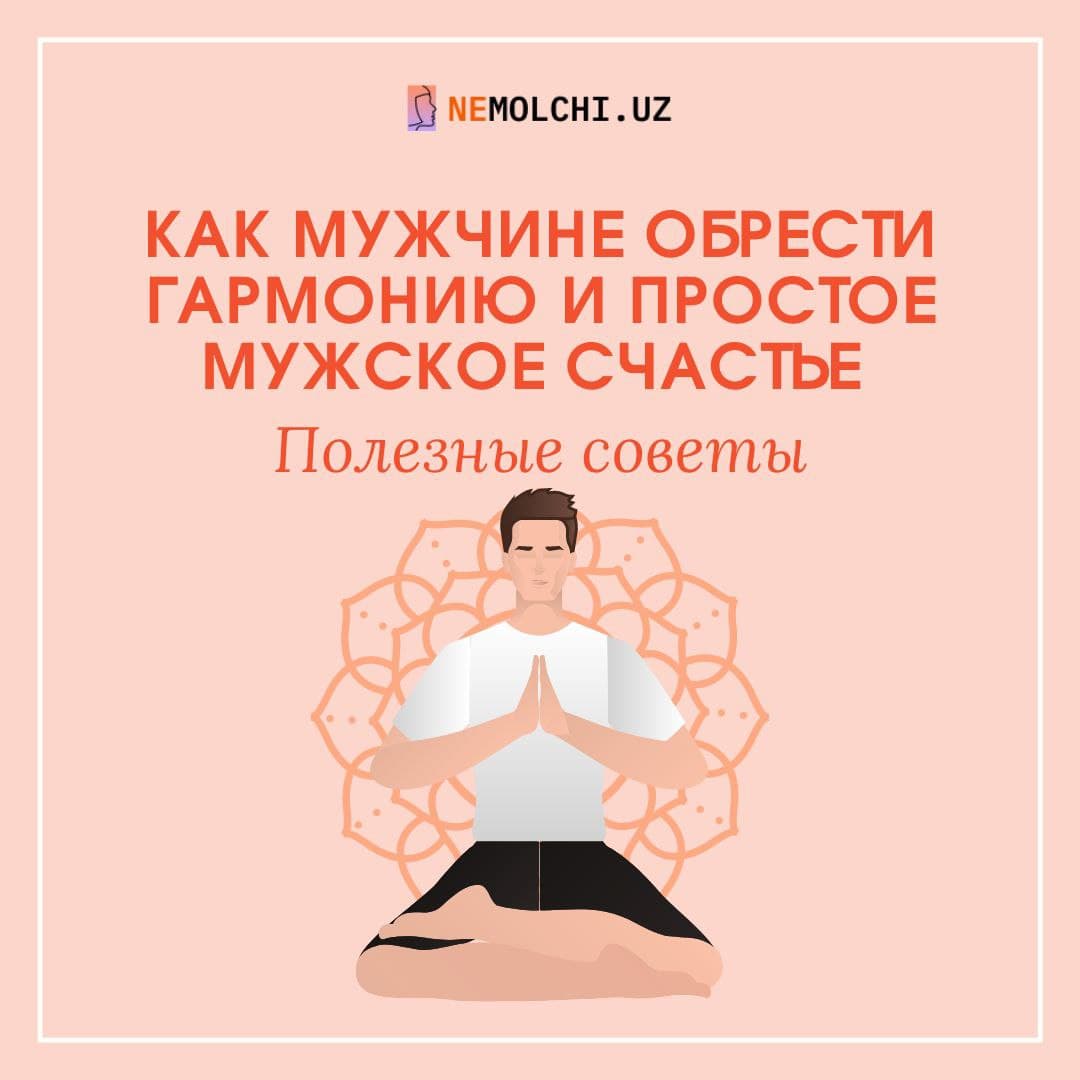 NEMOLCHI.UZ

КАК МУЖЧИНЕ ОБРЕСТИ ГАРМОНИЮ И ПРОСТОЕ МУЖСКОЕ СЧАСТЬЕ

Полезные советы